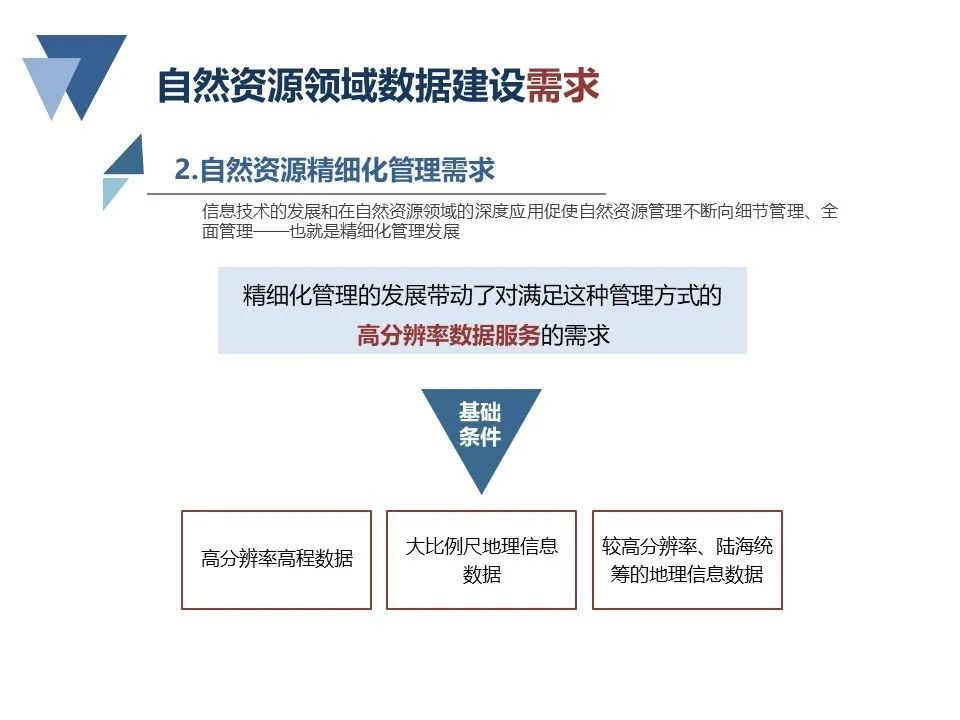 自然资源领域数据建设需求

2.自然资源精细化管理需求

信息技术的发展和在自然资源领域的深度应用促使自然资源管理不断向细节管理、全面管理——也就是精细化管理发展

精细化管理的发展带动了对满足这种管理方式的高分辨率数据服务的需求

基础条件

高分辨率高程数据

大比例尺地理信息数据

较高分辨率、陆海统筹的地理信息数据